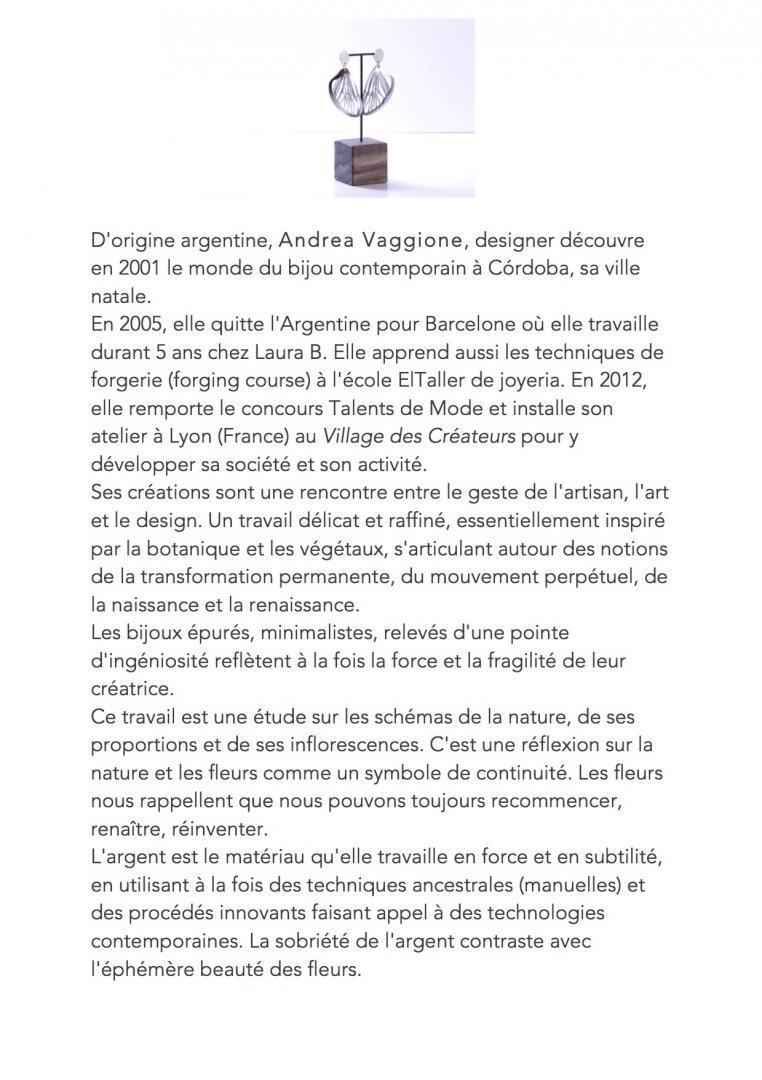 D'origine argentine, Andrea Vaggione, designer découvre en 2001 le monde du bijou contemporain à Córdoba, sa ville natale.
En 2005, elle quitte l'Argentine pour Barcelone où elle travaille durant 5 ans chez Laura B. Elle apprend aussi les techniques de forgerie (forging course) à l'école ElTaller de joyeria. En 2012, elle remporte le concours Talents de Mode et installe son atelier à Lyon (France) au Village des Créateurs pour y développer sa société et son activité.
Ses créations sont une rencontre entre le geste de l'artisan, l'art et le design. Un travail délicat et raffiné, essentiellement inspiré par la botanique et les végétaux, s'articulant autour des notions de la transformation permanente, du mouvement perpétuel, de la naissance et la renaissance.
Les bijoux épurés, minimalistes, relevés d'une pointe d'ingéniosité reflètent à la fois la force et la fragilité de leur créatrice.
Ce travail est une étude sur les schémas de la nature, de ses proportions et de ses inflorescences. C'est une réflexion sur la nature et les fleurs comme un symbole de continuité. Les fleurs nous rappellent que nous pouvons toujours recommencer, renaître, réinventer.
L'argent est le matériau qu'elle travaille en force et en subtilité, en utilisant à la fois des techniques ancestrales (manuelles) et des procédés innovants faisant appel à des technologies contemporaines. La sobriété de l'argent contraste avec l'éphémère beauté des fleurs.